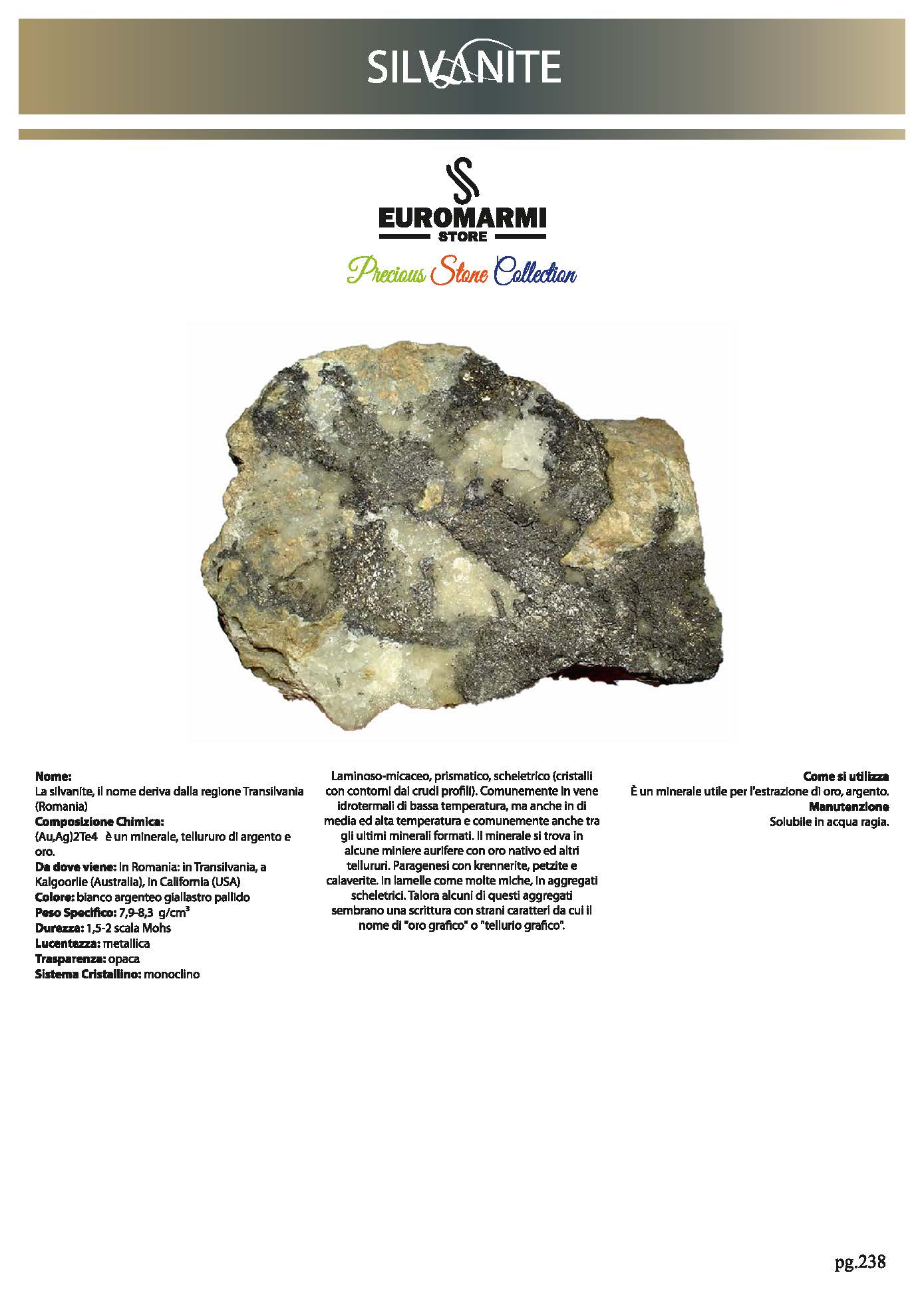 SILVANITE

EUROMARMI
STORE

Precious Stone Collection

Nome:
La silvanite, il nome deriva dalla regione Transilvania (Romania)
Composizione Chimica:
(Au,Ag)2Te4 è un minerale, tellururo di argento e oro.
Da dove viene: In Romania: in Transilvania, a Kalgoorlie (Australia), in California (USA)
Colore: bianco argenteo giallastro pallido
Peso Specifico: 7,9-8,3 g/cm³
Durezza: 1,5-2 scala Mohs
Lucentezza: metallica
Trasparenza: opaca
Sistema Cristallino: monoclino

Laminoso-micaceo, prismatico, scheletrico (cristalli con contorni dai crudi profili). Comunemente in vene idrotermali di bassa temperatura, ma anche in di media ed alta temperatura e comunemente anche tra gli ultimi minerali formati. Il minerale si trova in alcune miniere aurifere con oro nativo ed altri tellururi. Paragenesi con krennerite, petzite e calaverite. In lamelle come molte miche, in aggregati scheletrici. Talora alcuni di questi aggregati sembrano una scrittura con strani caratteri da cui il nome di "oro grafico" o "tellurio grafico".

Come si utilizza
È un minerale utile per l'estrazione di oro, argento.
Manutenzione
Solubile in acqua ragia.

pg.238